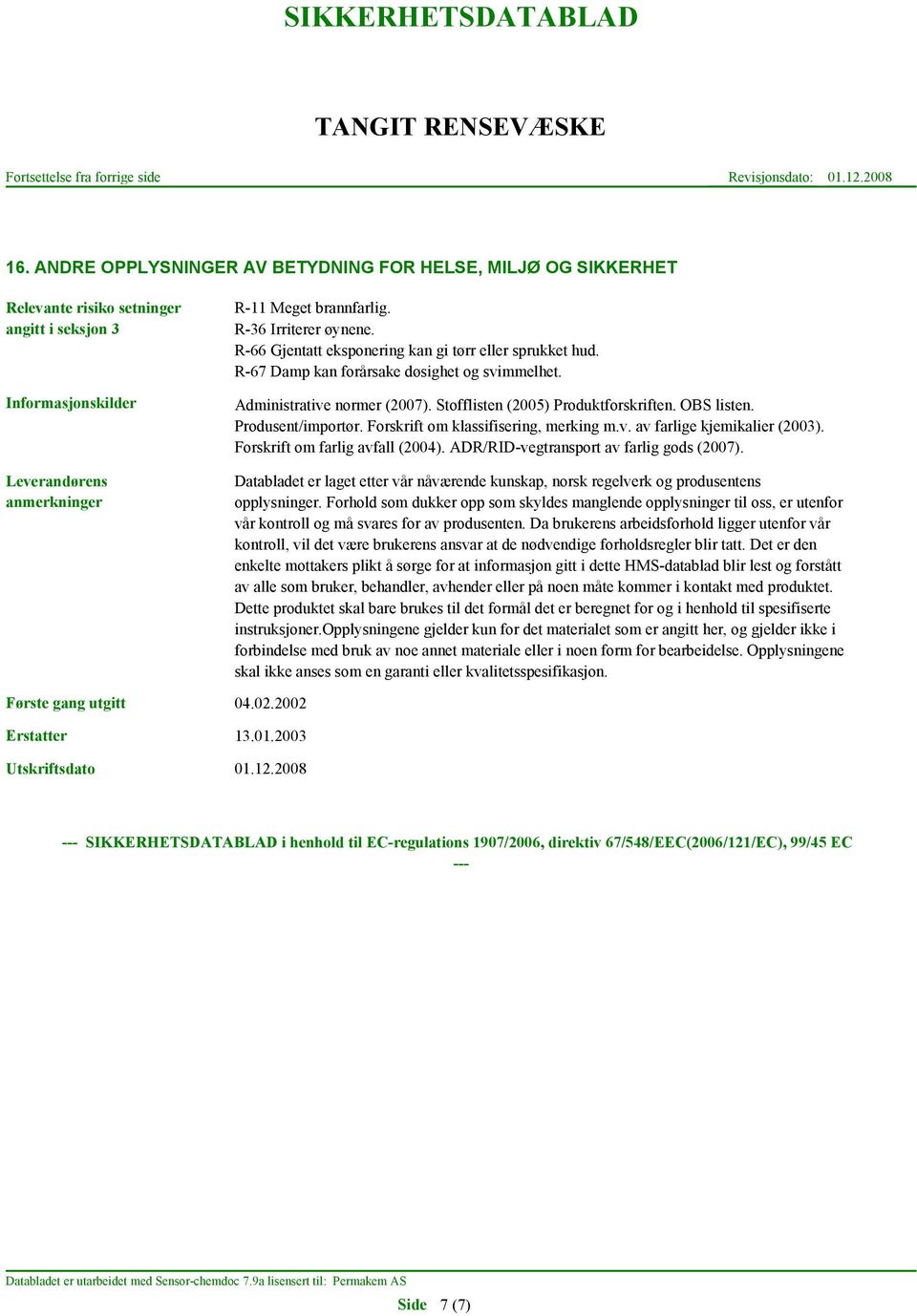 SIKKERHETSDATABLAD

TANGIT RENSEVÆSKE

Fortsettelse fra forrige side

Revisjonsdato: 01.12.2008

16. ANDRE OPPLYSNINGER AV BETYDNING FOR HELSE, MILJØ OG SIKKERHET

Relevante risiko setninger angitt i seksjon 3

R-11 Meget brannfarlig.
R-36 Irriterer øynene.
R-66 Gjentatt eksponering kan gi tørr eller sprukket hud.
R-67 Damp kan forårsake døsighet og svimmelhet.

Informasjonskilder

Administrative normer (2007). Stofflisten (2005) Produktforskriften. OBS listen. Produsent/importør. Forskrift om klassifisering, merking m.v. av farlige kjemikalier (2003). Forskrift om farlig avfall (2004). ADR/RID-vegtransport av farlig gods (2007).

Leverandørens anmerkninger

Databladet er laget etter vår nåværende kunskap, norsk regelverk og produsentens opplysninger. Forhold som dukker opp som skyldes manglende opplysninger til oss, er utenfor vår kontroll og må svares for av produsenten. Da brukerens arbeidsforhold ligger utenfor vår kontroll, vil det være brukerens ansvar at de nødvendige forholdsregler blir tatt. Det er den enkelte mottakers plikt å sørge for at informasjon gitt i dette HMS-datablad blir lest og forstått av alle som bruker, behandler, avhender eller på noen måte kommer i kontakt med produktet. Dette produktet skal bare brukes til det formål det er beregnet for og i henhold til spesifiserte instruksjoner.Opplysningene gjelder kun for det materialet som er angitt her, og gjelder ikke i forbindelse med bruk av noe annet materiale eller i noen form for bearbeidelse. Opplysningene skal ikke anses som en garanti eller kvalitetsspesifikasjon.

Første gang utgitt 04.02.2002

Erstatter 13.01.2003

Utskriftsdato 01.12.2008

--- SIKKERHETSDATABLAD i henhold til EC-regulations 1907/2006, direktiv 67/548/EEC(2006/121/EC), 99/45 EC ---

Databladet er utarbeidet med Sensor-chemdoc 7.9a lisensert til: Permakem AS

Side 7 (7)